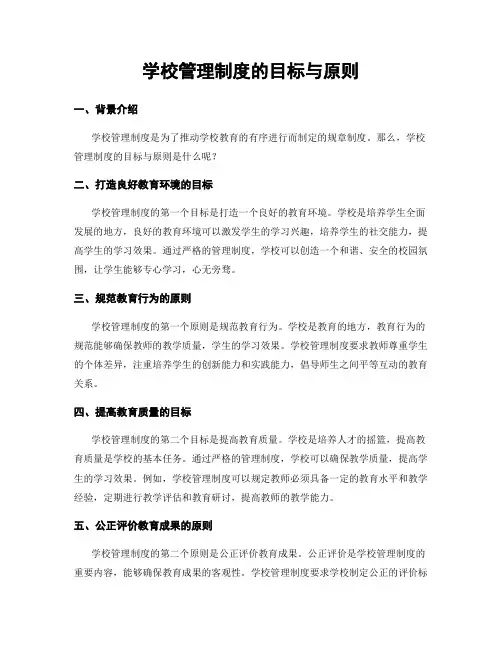 学校管理制度的目标与原则

一、背景介绍

学校管理制度是为了推动学校教育的有序进行而制定的规章制度。那么，学校管理制度的目标与原则是什么呢？

二、打造良好教育环境的目标

学校管理制度的第一个目标是打造一个良好的教育环境。学校是培养学生全面发展的地方，良好的教育环境可以激发学生的学习兴趣，培养学生的社交能力，提高学生的学习效果。通过严格的管理制度，学校可以创造一个和谐、安全的校园氛围，让学生能够专心学习，心无旁骛。

三、规范教育行为的原则

学校管理制度的第一个原则是规范教育行为。学校是教育的地方，教育行为的规范能够确保教师的教学质量，学生的学习效果。学校管理制度要求教师尊重学生的个体差异，注重培养学生的创新能力和实践能力，倡导师生之间平等互动的教育关系。

四、提高教育质量的目标

学校管理制度的第二个目标是提高教育质量。学校是培养人才的摇篮，提高教育质量是学校的基本任务。通过严格的管理制度，学校可以确保教学质量，提高学生的学习效果。例如，学校管理制度可以规定教师必须具备一定的教育水平和教学经验，定期进行教学评估和教育研讨，提高教师的教学能力。

五、公正评价教育成果的原则

学校管理制度的第二个原则是公正评价教育成果。公正评价是学校管理制度的重要内容，能够确保教育成果的客观性。学校管理制度要求学校制定公正的评价标